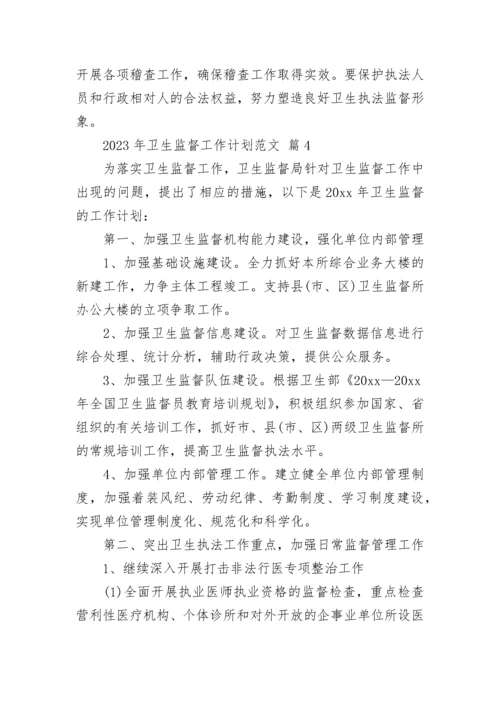 开展各项稽查工作，确保稽查工作取得实效。要保护执法人员和行政相对人的合法权益，努力塑造良好卫生执法监督形象。

2023 年卫生监督工作计划范文 篇 4

为落实卫生监督工作，卫生监督局针对卫生监督工作中出现的问题，提出了相应的措施，以下是 20xx 年卫生监督的工作计划：

第一、加强卫生监督机构能力建设，强化单位内部管理

1、加强基础设施建设。全力抓好本所综合业务大楼的新建工作，力争主体工程竣工。支持县(市、区)卫生监督所办公大楼的立项争取工作。

2、加强卫生监督信息建设。对卫生监督数据信息进行综合处理、统计分析，辅助行政决策，提供公众服务。

3、加强卫生监督队伍建设。根据卫生部《20xx—20xx 年全国卫生监督员教育培训规划》，积极组织参加国家、省组织的有关培训工作，抓好市、县(市、区)两级卫生监督所的常规培训工作，提高卫生监督执法水平。

4、加强单位内部管理工作。建立健全单位内部管理制度，加强着装风纪、劳动纪律、考勤制度、学习制度建设，实现单位管理制度化、规范化和科学化。

第二、突出卫生执法工作重点，加强日常监督管理工作

1、继续深入开展打击非法行医专项整治工作

(1)全面开展执业医师执业资格的监督检查，重点检查营利性医疗机构、个体诊所和对外开放的企事业单位所设医